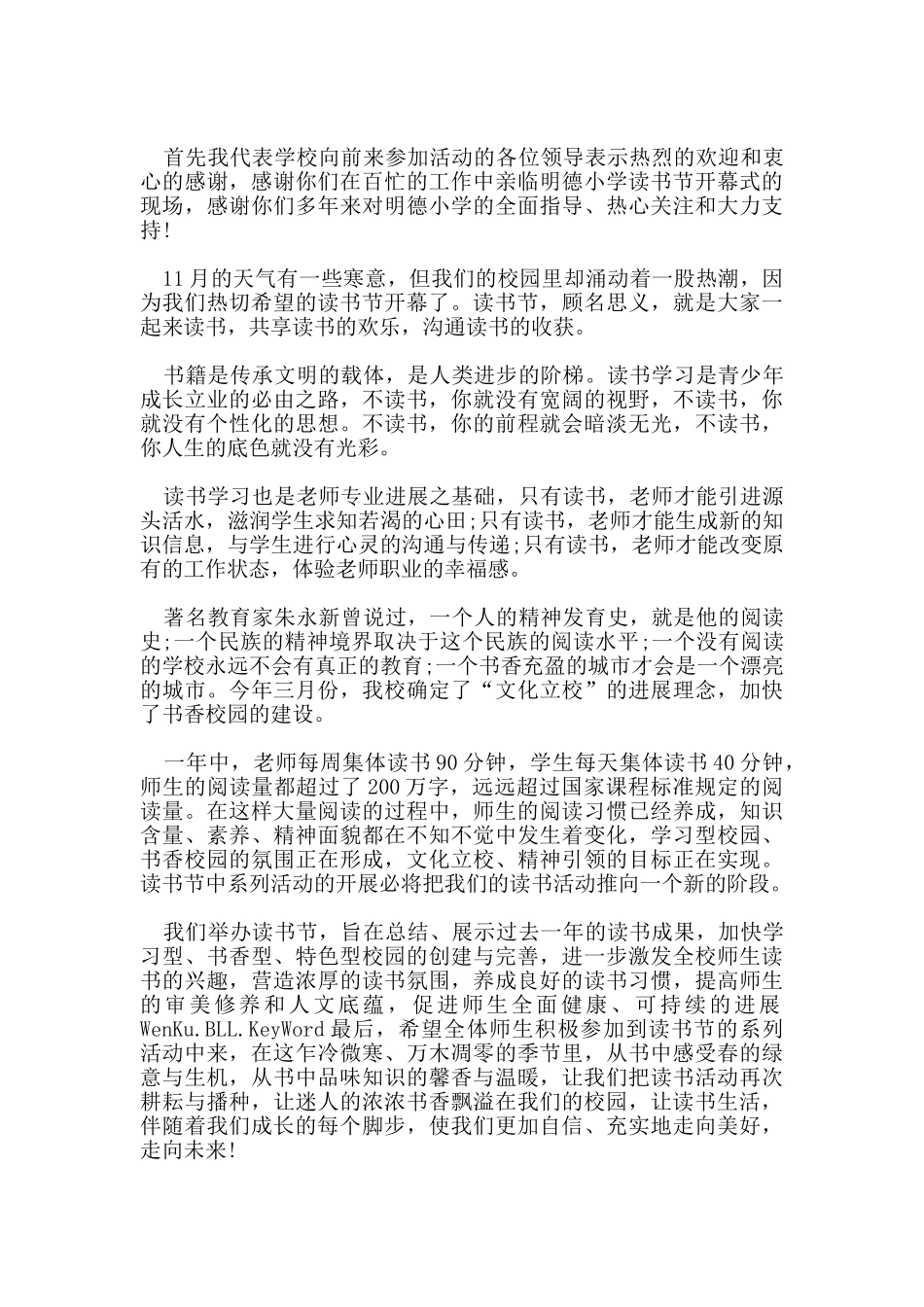 首先我代表学校向前来参加活动的各位领导表示热烈的欢迎和衷心的感谢，感谢你们在百忙的工作中亲临明德小学读书节开幕式的现场，感谢你们多年来对明德小学的全面指导、热心关注和大力支持!

11月的天气有一些寒意，但我们的校园里却涌动着一股热潮，因为我们热切希望的读书节开幕了。读书节，顾名思义，就是大家一起来读书，共享读书的欢乐，沟通读书的收获。

书籍是传承文明的载体，是人类进步的阶梯。读书学习是青少年成长立业的必由之路，不读书，你就没有宽阔的视野，不读书，你就没有个性化的思想。不读书，你的前程就会暗淡无光，不读书，你人生的底色就没有光彩。

读书学习也是老师专业进展之基础，只有读书，老师才能引进源头活水，滋润学生求知若渴的心田;只有读书，老师才能生成新的知识信息，与学生进行心灵的沟通与传递;只有读书，老师才能改变原有的工作状态，体验老师职业的幸福感。

著名教育家朱永新曾说过，一个人的精神发育史，就是他的阅读史;一个民族的精神境界取决于这个民族的阅读水平;一个没有阅读的学校永远不会有真正的教育;一个书香充盈的城市才会是一个漂亮的城市。今年三月份，我校确定了“文化立校”的进展理念，加快了书香校园的建设。

一年中，老师每周集体读书90分钟，学生每天集体读书40分钟，师生的阅读量都超过了200万字，远远超过国家课程标准规定的阅读量。在这样大量阅读的过程中，师生的阅读习惯已经养成，知识含量、素养、精神面貌都在不知不觉中发生着变化，学习型校园、书香校园的氛围正在形成，文化立校、精神引领的目标正在实现。读书节中系列活动的开展必将把我们的读书活动推向一个新的阶段。

我们举办读书节，旨在总结、展示过去一年的读书成果，加快学习型、书香型、特色型校园的创建与完善，进一步激发全校师生读书的兴趣，营造浓厚的读书氛围，养成良好的读书习惯，提高师生的审美修养和人文底蕴，促进师生全面健康、可持续的进展WenKu.BLL.KeyWord最后，希望全体师生积极参加到读书节的系列活动中来，在这乍冷微寒、万木凋零的季节里，从书中感受春的绿意与生机，从书中品味知识的馨香与温暖，让我们把读书活动再次耕耘与播种，让迷人的浓浓书香飘溢在我们的校园，让读书生活，伴随着我们成长的每个脚步，使我们更加自信、充实地走向美好，走向未来!